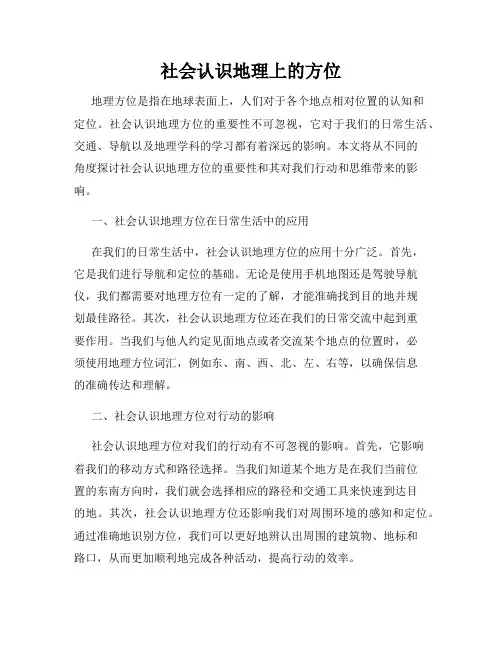 社会认识地理上的方位

地理方位是指在地球表面上，人们对于各个地点相对位置的认知和定位。社会认识地理方位的重要性不可忽视，它对于我们的日常生活、交通、导航以及地理学科的学习都有着深远的影响。本文将从不同的角度探讨社会认识地理方位的重要性和其对我们行动和思维带来的影响。

一、社会认识地理方位在日常生活中的应用

在我们的日常生活中，社会认识地理方位的应用十分广泛。首先，它是我们进行导航和定位的基础。无论是使用手机地图还是驾驶导航仪，我们都需要对地理方位有一定的了解，才能准确找到目的地并规划最佳路径。其次，社会认识地理方位还在我们的日常交流中起到重要作用。当我们与他人约定见面地点或者交流某个地点的位置时，必须使用地理方位词汇，例如东、南、西、北、左、右等，以确保信息的准确传达和理解。

二、社会认识地理方位对行动的影响

社会认识地理方位对我们的行动有不可忽视的影响。首先，它影响着我们的移动方式和路径选择。当我们知道某个地方是在我们当前位置的东南方向时，我们就会选择相应的路径和交通工具来快速到达目的地。其次，社会认识地理方位还影响我们对周围环境的感知和定位。通过准确地识别方位，我们可以更好地辨认出周围的建筑物、地标和路口，从而更加顺利地完成各种活动，提高行动的效率。